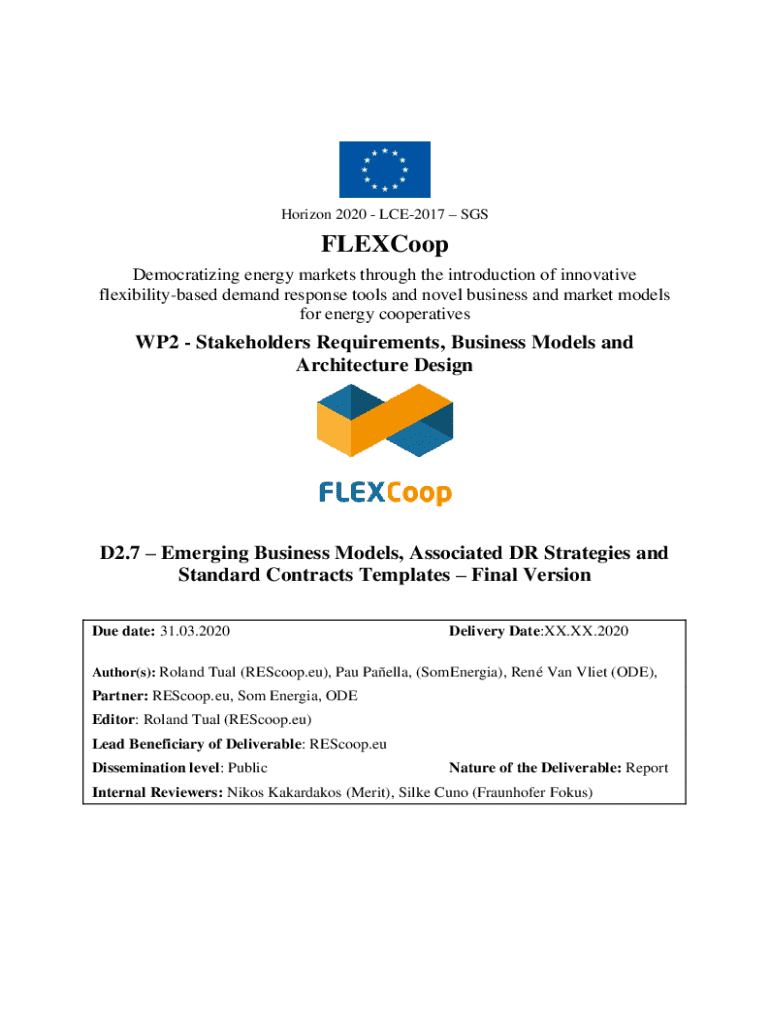 Horizon 2020 - LCE-2017 – SGS

FLEXCoop

Democratizing energy markets through the introduction of innovative flexibility-based demand response tools and novel business and market models for energy cooperatives

WP2 - Stakeholders Requirements, Business Models and Architecture Design

FLEXCoop

D2.7 – Emerging Business Models, Associated DR Strategies and Standard Contracts Templates – Final Version

Due date: 31.03.2020

Delivery Date:XX.XX.2020

Author(s): Roland Tual (REScoop.eu), Pau Pañella, (SomEnergia), René Van Vliet (ODE),

Partner: REScoop.eu, Som Energia, ODE

Editor: Roland Tual (REScoop.eu)

Lead Beneficiary of Deliverable: REScoop.eu

Dissemination level: Public

Nature of the Deliverable: Report

Internal Reviewers: Nikos Kakardakos (Merit), Silke Cuno (Fraunhofer Fokus)